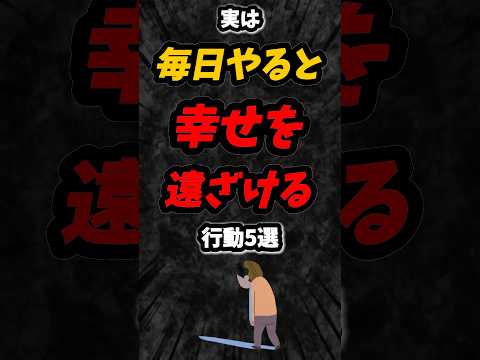 実は
毎日やると
幸せを
遠ざける
行動5選